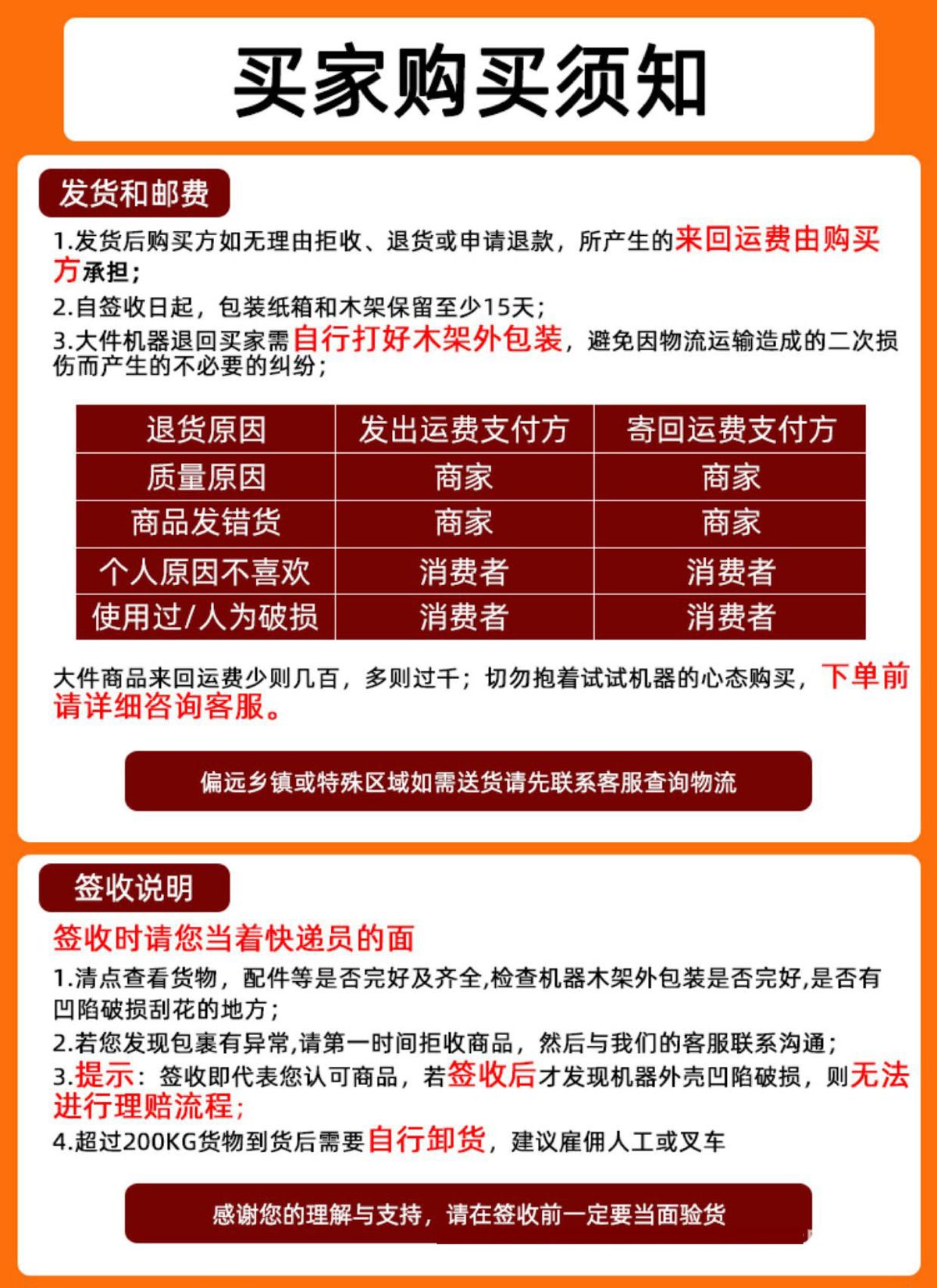 买家购买须知

发货和邮费

1.发货后购买方如无理由拒收、退货或申请退款，所产生的来回运费由购买方承担；

2.自签收日起，包装纸箱和木架保留至少15天；

3.大件机器退回买家需自行打好木架外包装，避免因物流运输造成的二次损伤而产生的不必要的纠纷；

| 退货原因 | 发出运费支付方 | 寄回运费支付方 |
|---|---|---|
| 质量原因 | 商家 | 商家 |
| 商品发错货 | 商家 | 商家 |
| 个人原因不喜欢 | 消费者 | 消费者 |
| 使用过/人为破损 | 消费者 | 消费者 |

大件商品来回运费少则几百，多则过千；切勿抱着试试机器的心态购买，下单前请详细咨询客服。

偏远乡镇或特殊区域如需送货请先联系客服查询物流

签收说明

签收时请您当着快递员的面

1.清点查看货物，配件等是否完好及齐全,检查机器木架外包装是否完好,是否有凹陷破损刮花的地方；

2.若您发现包裹有异常,请第一时间拒收商品，然后与我们的客服联系沟通；

3.提示：签收即代表您认可商品，若签收后才发现机器外壳凹陷破损，则无法进行理赔流程；

4.超过200KG货物到货后需要自行卸货，建议雇佣人工或叉车

感谢您的理解与支持，请在签收前一定要当面验货